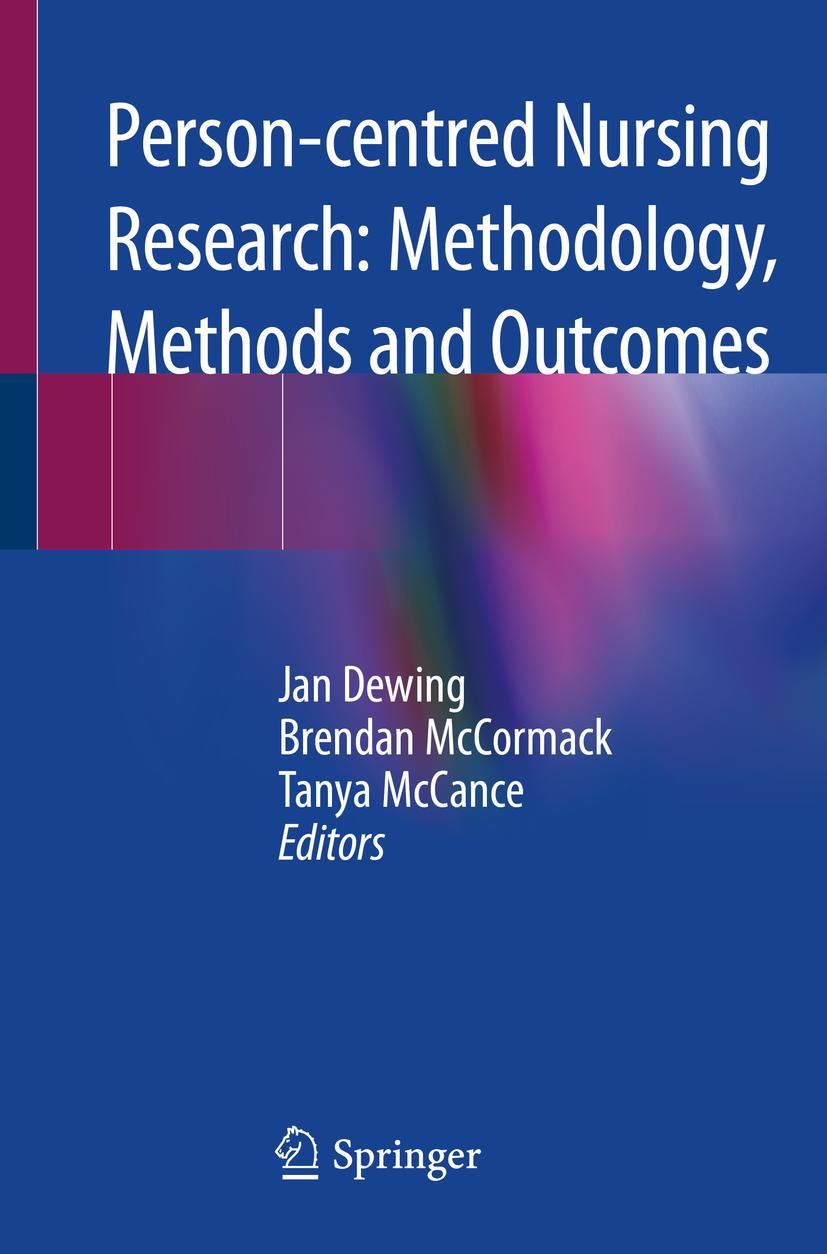 Person-centred Nursing Research: Methodology, Methods and Outcomes

Jan Dewing
Brendan McCormack
Tanya McCance
Editors

Springer